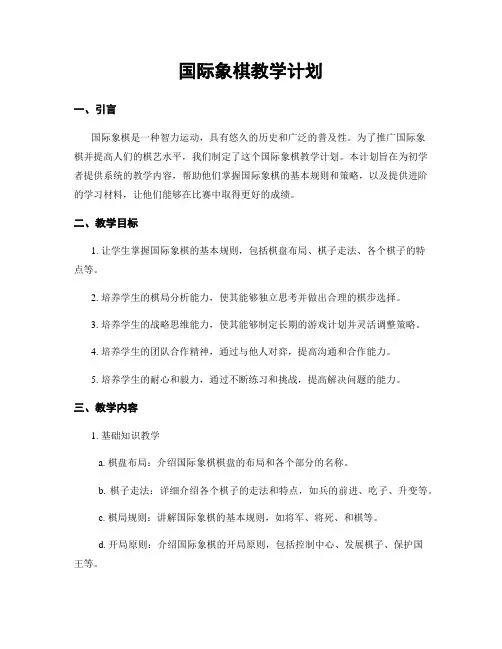 国际象棋教学计划

一、引言

国际象棋是一种智力运动，具有悠久的历史和广泛的普及性。为了推广国际象棋并提高人们的棋艺水平，我们制定了这个国际象棋教学计划。本计划旨在为初学者提供系统的教学内容，帮助他们掌握国际象棋的基本规则和策略，以及提供进阶的学习材料，让他们能够在比赛中取得更好的成绩。

二、教学目标

1. 让学生掌握国际象棋的基本规则，包括棋盘布局、棋子走法、各个棋子的特点等。

2. 培养学生的棋局分析能力，使其能够独立思考并做出合理的棋步选择。

3. 培养学生的战略思维能力，使其能够制定长期的游戏计划并灵活调整策略。

4. 培养学生的团队合作精神，通过与他人对弈，提高沟通和合作能力。

5. 培养学生的耐心和毅力，通过不断练习和挑战，提高解决问题的能力。

三、教学内容

1. 基础知识教学

a. 棋盘布局：介绍国际象棋棋盘的布局和各个部分的名称。

b. 棋子走法：详细介绍各个棋子的走法和特点，如兵的前进、吃子、升变等。

c. 棋局规则：讲解国际象棋的基本规则，如将军、将死、和棋等。

d. 开局原则：介绍国际象棋的开局原则，包括控制中心、发展棋子、保护国王等。